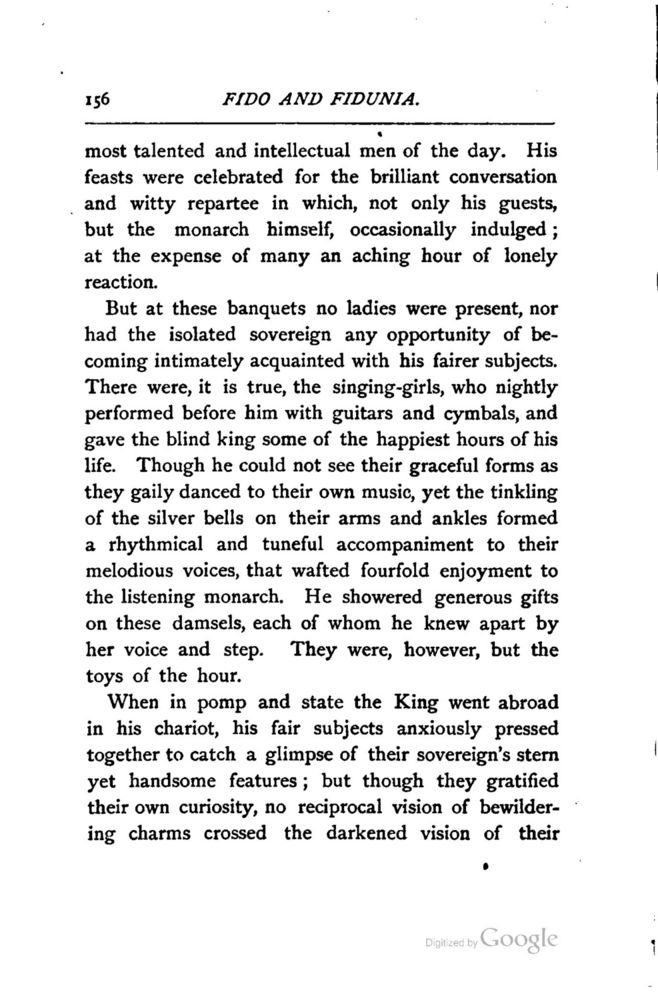 156 FIDO AND FIDUNIA.

most talented and intellectual men of the day. His feasts were celebrated for the brilliant conversation and witty repartee in which, not only his guests, but the monarch himself, occasionally indulged; at the expense of many an aching hour of lonely reaction.

But at these banquets no ladies were present, nor had the isolated sovereign any opportunity of becoming intimately acquainted with his fairer subjects. There were, it is true, the singing-girls, who nightly performed before him with guitars and cymbals, and gave the blind king some of the happiest hours of his life. Though he could not see their graceful forms as they gaily danced to their own music, yet the tinkling of the silver bells on their arms and ankles formed a rhythmical and tuneful accompaniment to their melodious voices, that wafted fourfold enjoyment to the listening monarch. He showered generous gifts on these damsels, each of whom he knew apart by her voice and step. They were, however, but the toys of the hour.

When in pomp and state the King went abroad in his chariot, his fair subjects anxiously pressed together to catch a glimpse of their sovereign's stern yet handsome features; but though they gratified their own curiosity, no reciprocal vision of bewildering charms crossed the darkened vision of their

Digitized by Google